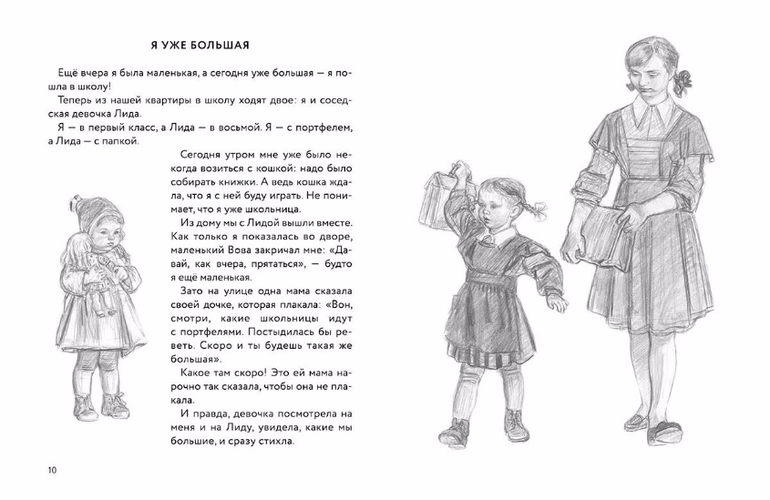 Я УЖЕ БОЛЬШАЯ

Ещё вчера я была маленькая, а сегодня уже большая — я пошла в школу!

Теперь из нашей квартиры в школу ходят двое: я и соседская девочка Лида.

Я — в первый класс, а Лида — в восьмой. Я — с портфелем, а Лида — с папкой.

Сегодня утром мне уже было некогда возиться с кошкой: надо было собирать книжки. А ведь кошка ждала, что я с ней буду играть. Не понимает, что я уже школьница.

Из дому мы с Лидой вышли вместе. Как только я показалась во дворе, маленький Вова закричал мне: «Давай, как вчера, прятаться», — будто я ещё маленькая.

Зато на улице одна мама сказала своей дочке, которая плакала: «Вон, смотри, какие школьницы идут с портфелями. Постыдилась бы реветь. Скоро и ты будешь такая же большая».

Какое там скоро! Это ей мама нарочно так сказала, чтобы она не плакала.

И правда, девочка посмотрела на меня и на Лиду, увидела, какие мы большие, и сразу стихла.

10